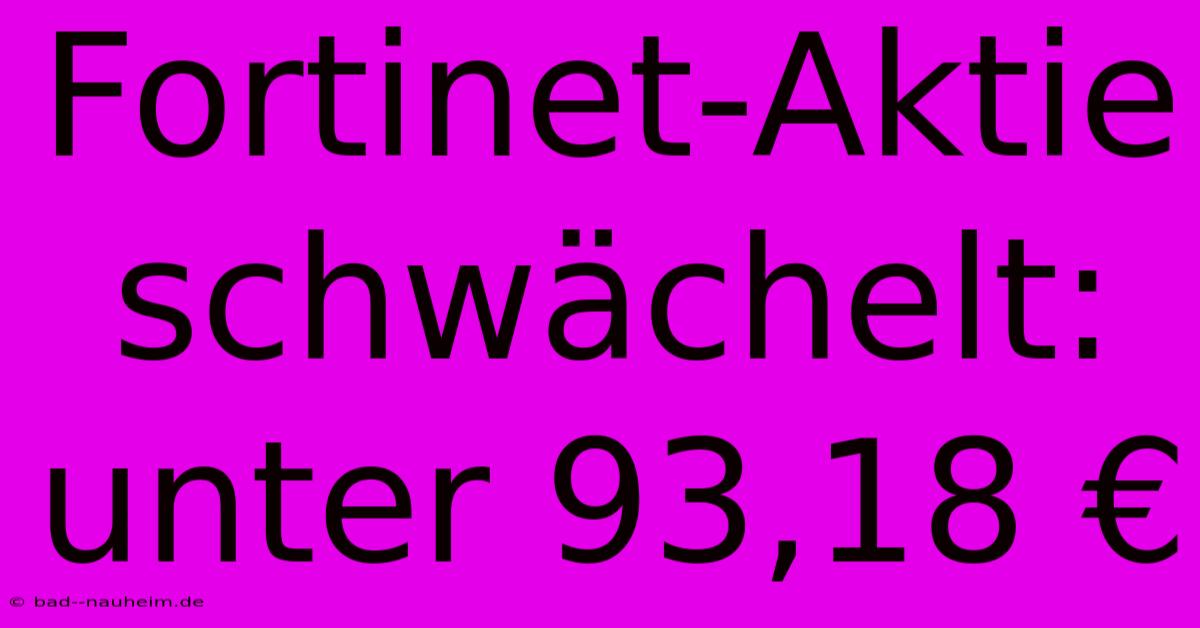 Fortinet-Aktie schwächelt: unter 93,18 €

© bad--nauheim.de